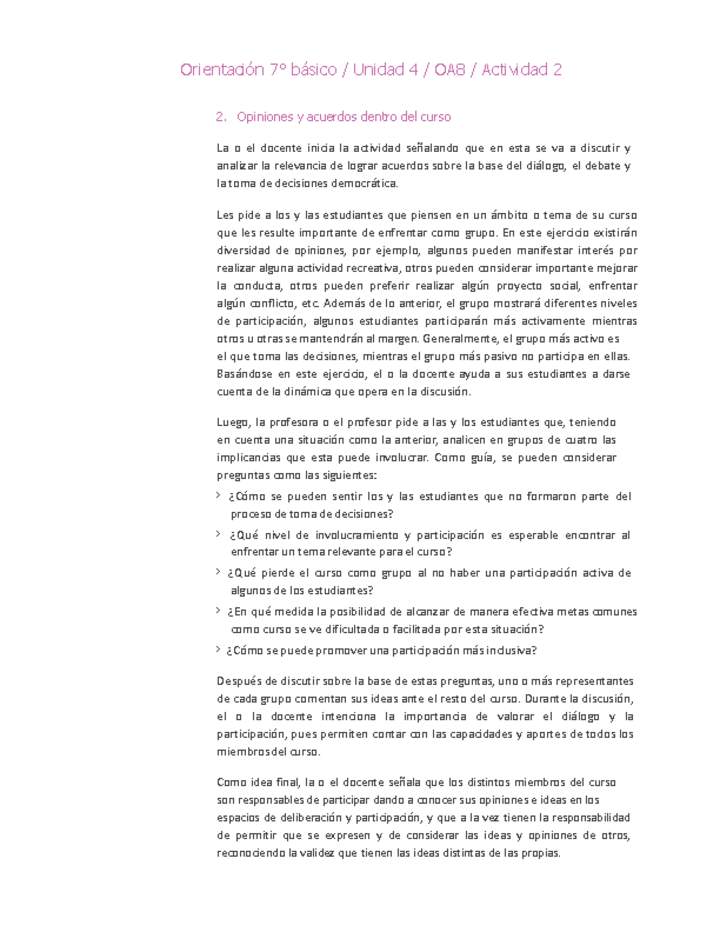 Orientación 7° básico / Unidad 4 / OA8 / Actividad 2

2. Opiniones y acuerdos dentro del curso

La o el docente inicia la actividad señalando que en esta se va a discutir y analizar la relevancia de lograr acuerdos sobre la base del diálogo, el debate y la toma de decisiones democrática.

Les pide a los y las estudiantes que piensen en un ámbito o tema de su curso que les resulte importante de enfrentar como grupo. En este ejercicio existirán diversidad de opiniones, por ejemplo, algunos pueden manifestar interés por realizar alguna actividad recreativa, otros pueden considerar importante mejorar la conducta, otros pueden preferir realizar algún proyecto social, enfrentar algún conflicto, etc. Además de lo anterior, el grupo mostrará diferentes niveles de participación, algunos estudiantes participarán más activamente mientras otros u otras se mantendrán al margen. Generalmente, el grupo más activo es el que toma las decisiones, mientras el grupo más pasivo no participa en ellas. Basándose en este ejercicio, el o la docente ayuda a sus estudiantes a darse cuenta de la dinámica que opera en la discusión.

Luego, la profesora o el profesor pide a las y los estudiantes que, teniendo en cuenta una situación como la anterior, analicen en grupos de cuatro las implicancias que esta puede involucrar. Como guía, se pueden considerar preguntas como las siguientes:
› ¿Cómo se pueden sentir los y las estudiantes que no formaron parte del proceso de toma de decisiones?
› ¿Qué nivel de involucramiento y participación es esperable encontrar al enfrentar un tema relevante para el curso?
› ¿Qué pierde el curso como grupo al no haber una participación activa de algunos de los estudiantes?
› ¿En qué medida la posibilidad de alcanzar de manera efectiva metas comunes como curso se ve dificultada o facilitada por esta situación?
› ¿Cómo se puede promover una participación más inclusiva?

Después de discutir sobre la base de estas preguntas, uno o más representantes de cada grupo comentan sus ideas ante el resto del curso. Durante la discusión, el o la docente intenciona la importancia de valorar el diálogo y la participación, pues permiten contar con las capacidades y aportes de todos los miembros del curso.

Como idea final, la o el docente señala que los distintos miembros del curso son responsables de participar dando a conocer sus opiniones e ideas en los espacios de deliberación y participación, y que a la vez tienen la responsabilidad de permitir que se expresen y de considerar las ideas y opiniones de otros, reconociendo la validez que tienen las ideas distintas de las propias.